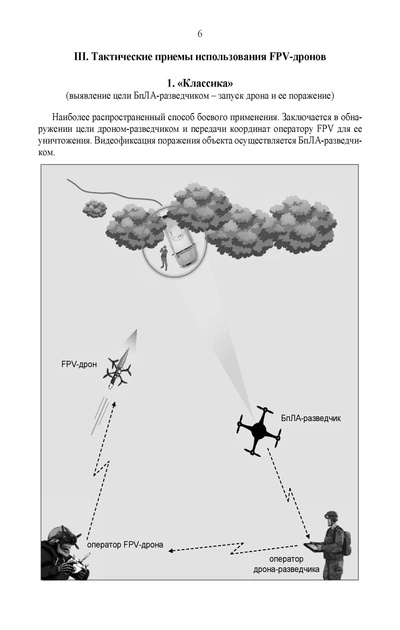 6

III. Тактические приемы использования FPV-дронов

1. «Классика»
(выявление цели БпЛА-разведчиком – запуск дрона и ее поражение)

Наиболее распространенный способ боевого применения. Заключается в обнаружении цели дроном-разведчиком и передачи координат оператору FPV для ее уничтожения. Видеофиксация поражения объекта осуществляется БпЛА-разведчиком.

FPV-дрон

БпЛА-разведчик

оператор FPV-дрона

оператор дрона-разведчика